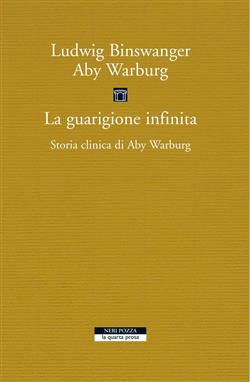 Ludwig Binswanger
Aby Warburg

La guarigione infinita

Storia clinica di Aby Warburg

NERI POZZA
la quarta prosa